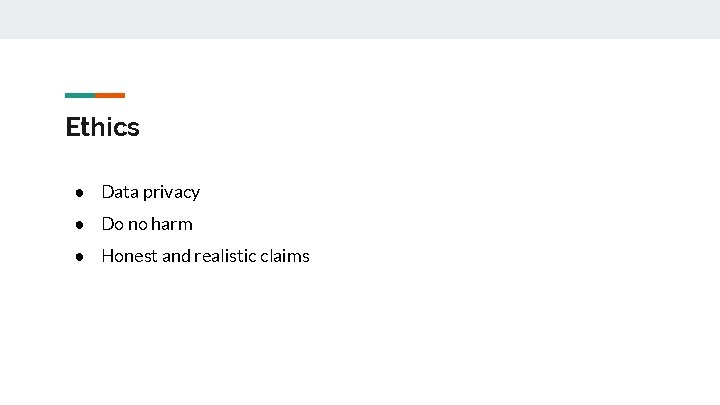 Ethics

● Data privacy
● Do no harm
● Honest and realistic claims